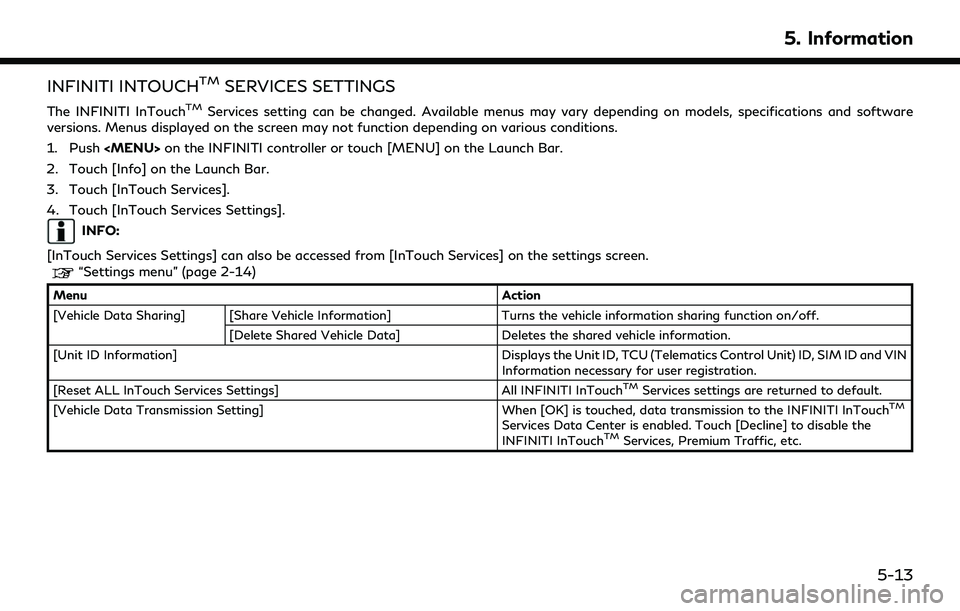 5. Information

INFINITI INTOUCH$^{TM}$ SERVICES SETTINGS

The INFINITI InTouch$^{TM}$ Services setting can be changed. Available menus may vary depending on models, specifications and software versions. Menus displayed on the screen may not function depending on various conditions.

1. Push <MENU> on the INFINITI controller or touch [MENU] on the Launch Bar.
2. Touch [Info] on the Launch Bar.
3. Touch [InTouch Services].
4. Touch [InTouch Services Settings].

INFO:

[InTouch Services Settings] can also be accessed from [InTouch Services] on the settings screen.
"Settings menu" (page 2-14)

| Menu | | Action |
|---|---|---|
| [Vehicle Data Sharing] | [Share Vehicle Information] | Turns the vehicle information sharing function on/off. |
| | [Delete Shared Vehicle Data] | Deletes the shared vehicle information. |
| [Unit ID Information] | | Displays the Unit ID, TCU (Telematics Control Unit) ID, SIM ID and VIN Information necessary for user registration. |
| [Reset ALL InTouch Services Settings] | | All INFINITI InTouch$^{TM}$ Services settings are returned to default. |
| [Vehicle Data Transmission Setting] | | When [OK] is touched, data transmission to the INFINITI InTouch$^{TM}$ Services Data Center is enabled. Touch [Decline] to disable the INFINITI InTouch$^{TM}$ Services, Premium Traffic, etc. |

5-13

carmanualsonline.info